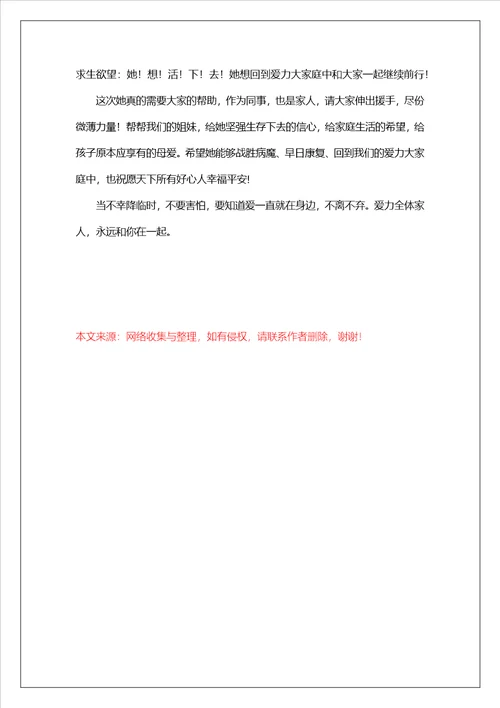 求生欲望：她！想！活！下！去！她想回到爱力大家庭中和大家一起继续前行！

这次她真的需要大家的帮助，作为同事，也是家人，请大家伸出援手，尽份微薄力量！帮帮我们的姐妹，给她坚强生存下去的信心，给家庭生活的希望，给孩子原本应享有的母爱。希望她能够战胜病魔、早日康复、回到我们的爱力大家庭中，也祝愿天下所有好心人幸福平安！

当不幸降临时，不要害怕，要知道爱一直就在身边，不离不弃。爱力全体家人，永远和你在一起。

本文来源：网络收集与整理，如有侵权，请联系作者删除，谢谢！